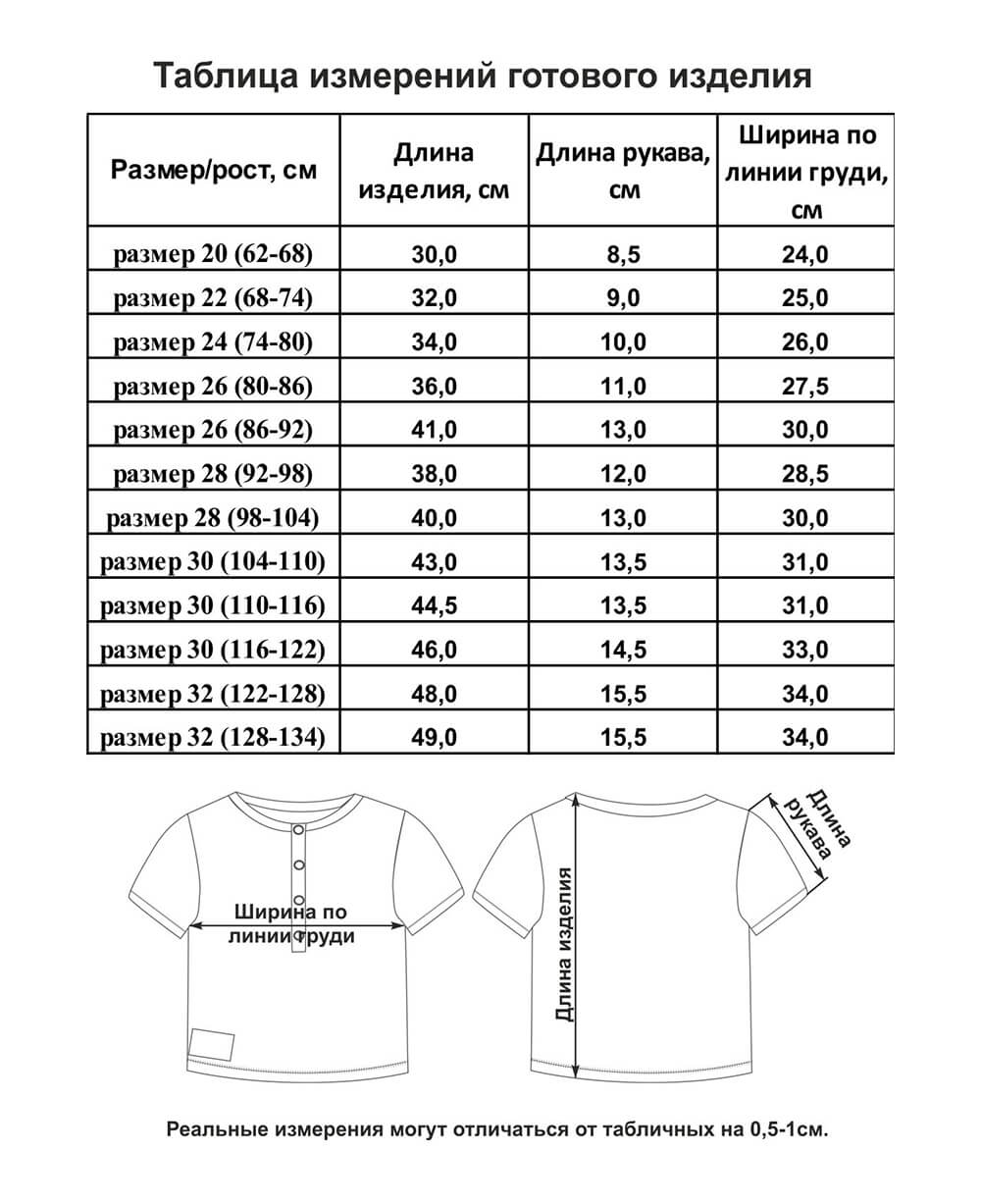 Таблица измерений готового изделия

| Размер/рост, см | Длина изделия, см | Длина рукава, см | Ширина по линии груди, см |
|---|---|---|---|
| размер 20 (62-68) | 30,0 | 8,5 | 24,0 |
| размер 22 (68-74) | 32,0 | 9,0 | 25,0 |
| размер 24 (74-80) | 34,0 | 10,0 | 26,0 |
| размер 26 (80-86) | 36,0 | 11,0 | 27,5 |
| размер 26 (86-92) | 41,0 | 13,0 | 30,0 |
| размер 28 (92-98) | 38,0 | 12,0 | 28,5 |
| размер 28 (98-104) | 40,0 | 13,0 | 30,0 |
| размер 30 (104-110) | 43,0 | 13,5 | 31,0 |
| размер 30 (110-116) | 44,5 | 13,5 | 31,0 |
| размер 30 (116-122) | 46,0 | 14,5 | 33,0 |
| размер 32 (122-128) | 48,0 | 15,5 | 34,0 |
| размер 32 (128-134) | 49,0 | 15,5 | 34,0 |

Ширина по линии груди

Длина изделия

Длина рукава

Реальные измерения могут отличаться от табличных на 0,5-1см.